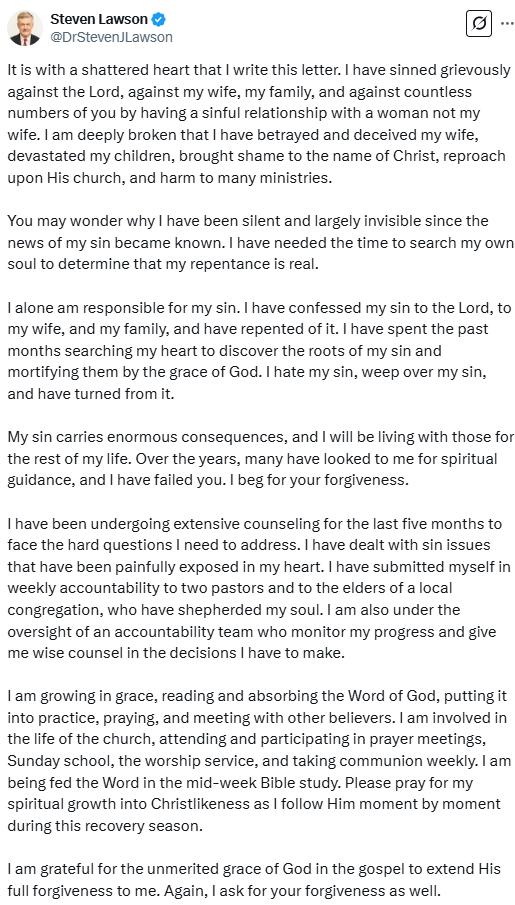 Steven Lawson
@DrStevenJLawson

It is with a shattered heart that I write this letter. I have sinned grievously against the Lord, against my wife, my family, and against countless numbers of you by having a sinful relationship with a woman not my wife. I am deeply broken that I have betrayed and deceived my wife, devastated my children, brought shame to the name of Christ, reproach upon His church, and harm to many ministries.

You may wonder why I have been silent and largely invisible since the news of my sin became known. I have needed the time to search my own soul to determine that my repentance is real.

I alone am responsible for my sin. I have confessed my sin to the Lord, to my wife, and my family, and have repented of it. I have spent the past months searching my heart to discover the roots of my sin and mortifying them by the grace of God. I hate my sin, weep over my sin, and have turned from it.

My sin carries enormous consequences, and I will be living with those for the rest of my life. Over the years, many have looked to me for spiritual guidance, and I have failed you. I beg for your forgiveness.

I have been undergoing extensive counseling for the last five months to face the hard questions I need to address. I have dealt with sin issues that have been painfully exposed in my heart. I have submitted myself in weekly accountability to two pastors and to the elders of a local congregation, who have shepherded my soul. I am also under the oversight of an accountability team who monitor my progress and give me wise counsel in the decisions I have to make.

I am growing in grace, reading and absorbing the Word of God, putting it into practice, praying, and meeting with other believers. I am involved in the life of the church, attending and participating in prayer meetings, Sunday school, the worship service, and taking communion weekly. I am being fed the Word in the mid-week Bible study. Please pray for my spiritual growth into Christlikeness as I follow Him moment by moment during this recovery season.

I am grateful for the unmerited grace of God in the gospel to extend His full forgiveness to me. Again, I ask for your forgiveness as well.